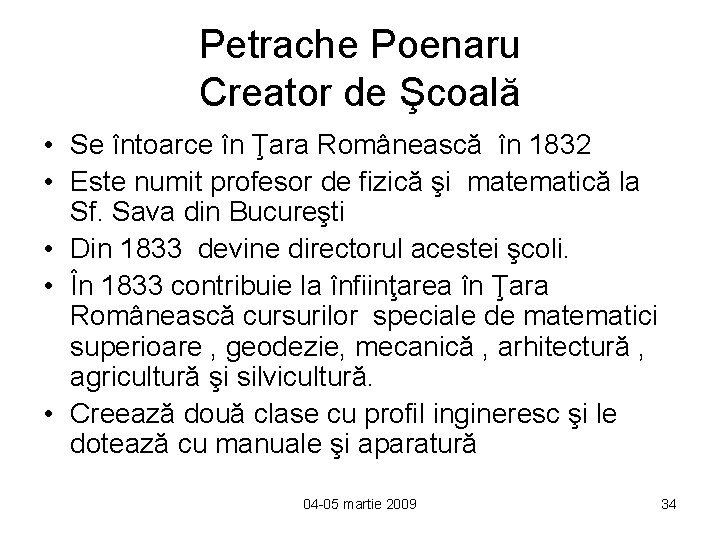 Petrache Poenaru
Creator de Şcoală

• Se întoarce în Ţara Românească în 1832
• Este numit profesor de fizică şi matematică la Sf. Sava din Bucureşti
• Din 1833 devine directorul acestei şcoli.
• În 1833 contribuie la înfiinţarea în Ţara Românească cursurilor speciale de matematici superioare , geodezie, mecanică , arhitectură , agricultură şi silvicultură.
• Creează două clase cu profil ingineresc şi le dotează cu manuale şi aparatură

04-05 martie 2009

34